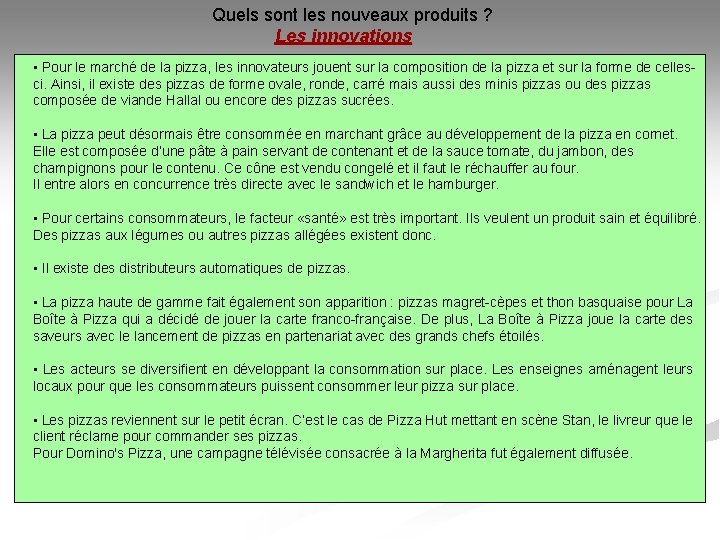 Quels sont les nouveaux produits ?
Les innovations

• Pour le marché de la pizza, les innovateurs jouent sur la composition de la pizza et sur la forme de celles-ci. Ainsi, il existe des pizzas de forme ovale, ronde, carré mais aussi des minis pizzas ou des pizzas composée de viande Hallal ou encore des pizzas sucrées.

• La pizza peut désormais être consommée en marchant grâce au développement de la pizza en cornet. Elle est composée d'une pâte à pain servant de contenant et de la sauce tomate, du jambon, des champignons pour le contenu. Ce cône est vendu congelé et il faut le réchauffer au four.
Il entre alors en concurrence très directe avec le sandwich et le hamburger.

• Pour certains consommateurs, le facteur «santé» est très important. Ils veulent un produit sain et équilibré. Des pizzas aux légumes ou autres pizzas allégées existent donc.

• Il existe des distributeurs automatiques de pizzas.

• La pizza haute de gamme fait également son apparition : pizzas magret-cèpes et thon basquaise pour La Boîte à Pizza qui a décidé de jouer la carte franco-française. De plus, La Boîte à Pizza joue la carte des saveurs avec le lancement de pizzas en partenariat avec des grands chefs étoilés.

• Les acteurs se diversifient en développant la consommation sur place. Les enseignes aménagent leurs locaux pour que les consommateurs puissent consommer leur pizza sur place.

• Les pizzas reviennent sur le petit écran. C'est le cas de Pizza Hut mettant en scène Stan, le livreur que le client réclame pour commander ses pizzas.
Pour Domino's Pizza, une campagne télévisée consacrée à la Margherita fut également diffusée.